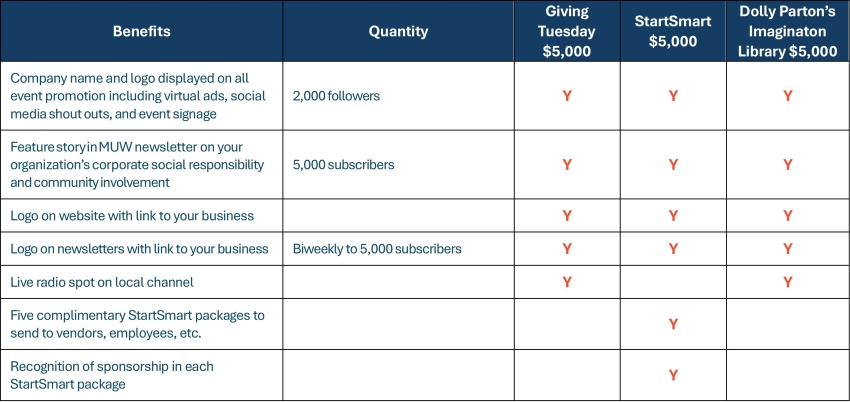 | Benefits | Quantity | Giving Tuesday $5,000 | StartSmart $5,000 | Dolly Parton's Imaginaton Library $5,000 |
|---|---|---|---|---|
| Company name and logo displayed on all event promotion including virtual ads, social media shout outs, and event signage | 2,000 followers | Y | Y | Y |
| Feature story in MUW newsletter on your organization's corporate social responsibility and community involvement | 5,000 subscribers | Y | Y | Y |
| Logo on website with link to your business | | Y | Y | Y |
| Logo on newsletters with link to your business | Biweekly to 5,000 subscribers | Y | Y | Y |
| Live radio spot on local channel | | Y | | Y |
| Five complimentary StartSmart packages to send to vendors, employees, etc. | | | Y | |
| Recognition of sponsorship in each StartSmart package | | | Y | |